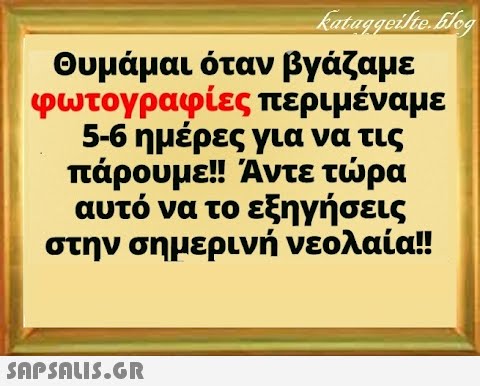 kataggeilte.blog

Θυμάμαι όταν βγάζαμε φωτογραφίες περιμέναμε 5-6 ημέρες για να τις πάρουμε!! Άντε τώρα αυτό να το εξηγήσεις στην σημερινή νεολαία!!

SAPSALIS.GR